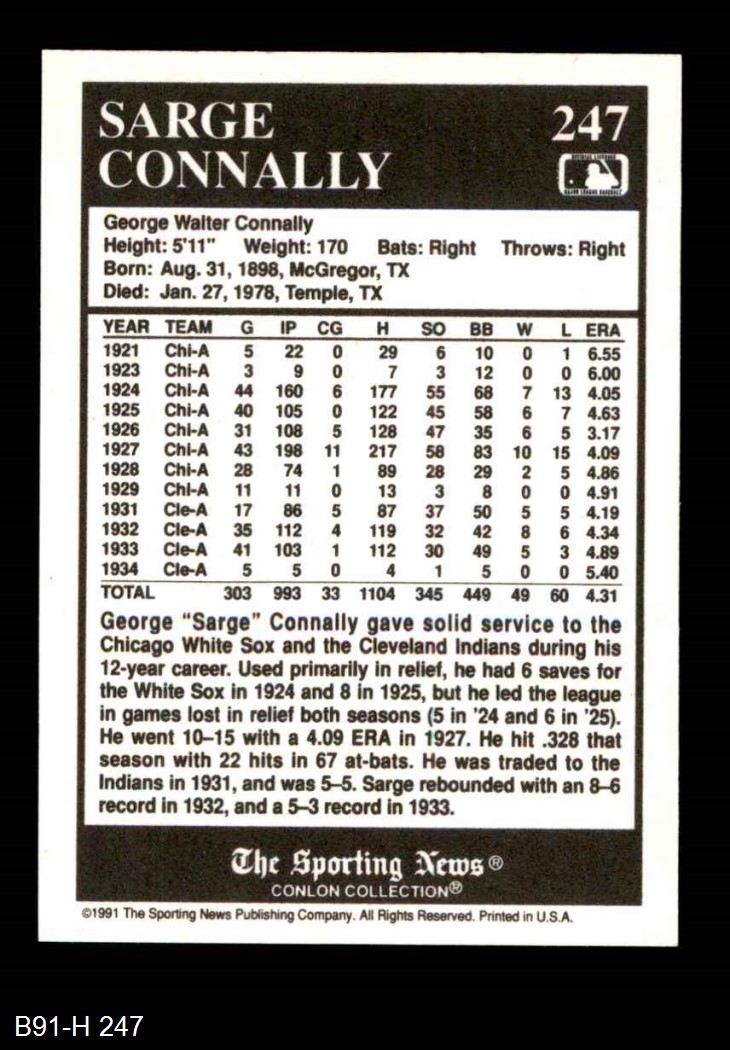 SARGE CONNALLY

247

George Walter Connally
Height: 5'11" Weight: 170 Bats: Right Throws: Right
Born: Aug. 31, 1898, McGregor, TX
Died: Jan. 27, 1978, Temple, TX

| YEAR | TEAM | G | IP | CG | H | SO | BB | W | L | ERA |
|---|---|---|---|---|---|---|---|---|---|---|
| 1921 | Chi-A | 5 | 22 | 0 | 29 | 6 | 10 | 0 | 1 | 6.55 |
| 1923 | Chi-A | 3 | 9 | 0 | 7 | 3 | 12 | 0 | 0 | 6.00 |
| 1924 | Chi-A | 44 | 160 | 6 | 177 | 55 | 68 | 7 | 13 | 4.05 |
| 1925 | Chi-A | 40 | 105 | 0 | 122 | 45 | 58 | 6 | 7 | 4.63 |
| 1926 | Chi-A | 31 | 108 | 5 | 128 | 47 | 35 | 6 | 5 | 3.17 |
| 1927 | Chi-A | 43 | 198 | 11 | 217 | 58 | 83 | 10 | 15 | 4.09 |
| 1928 | Chi-A | 28 | 74 | 1 | 89 | 28 | 29 | 2 | 5 | 4.86 |
| 1929 | Chi-A | 11 | 11 | 0 | 13 | 3 | 8 | 0 | 0 | 4.91 |
| 1931 | Cle-A | 17 | 86 | 5 | 87 | 37 | 50 | 5 | 5 | 4.19 |
| 1932 | Cle-A | 35 | 112 | 4 | 119 | 32 | 42 | 8 | 6 | 4.34 |
| 1933 | Cle-A | 41 | 103 | 1 | 112 | 30 | 49 | 5 | 3 | 4.89 |
| 1934 | Cle-A | 5 | 5 | 0 | 4 | 1 | 5 | 0 | 0 | 5.40 |
| TOTAL | | 303 | 993 | 33 | 1104 | 345 | 449 | 49 | 60 | 4.31 |

George "Sarge" Connally gave solid service to the Chicago White Sox and the Cleveland Indians during his 12-year career. Used primarily in relief, he had 6 saves for the White Sox in 1924 and 8 in 1925, but he led the league in games lost in relief both seasons (5 in '24 and 6 in '25). He went 10–15 with a 4.09 ERA in 1927. He hit .328 that season with 22 hits in 67 at-bats. He was traded to the Indians in 1931, and was 5–5. Sarge rebounded with an 8–6 record in 1932, and a 5–3 record in 1933.

The Sporting News®
CONLON COLLECTION®

©1991 The Sporting News Publishing Company. All Rights Reserved. Printed in U.S.A.

B91-H 247